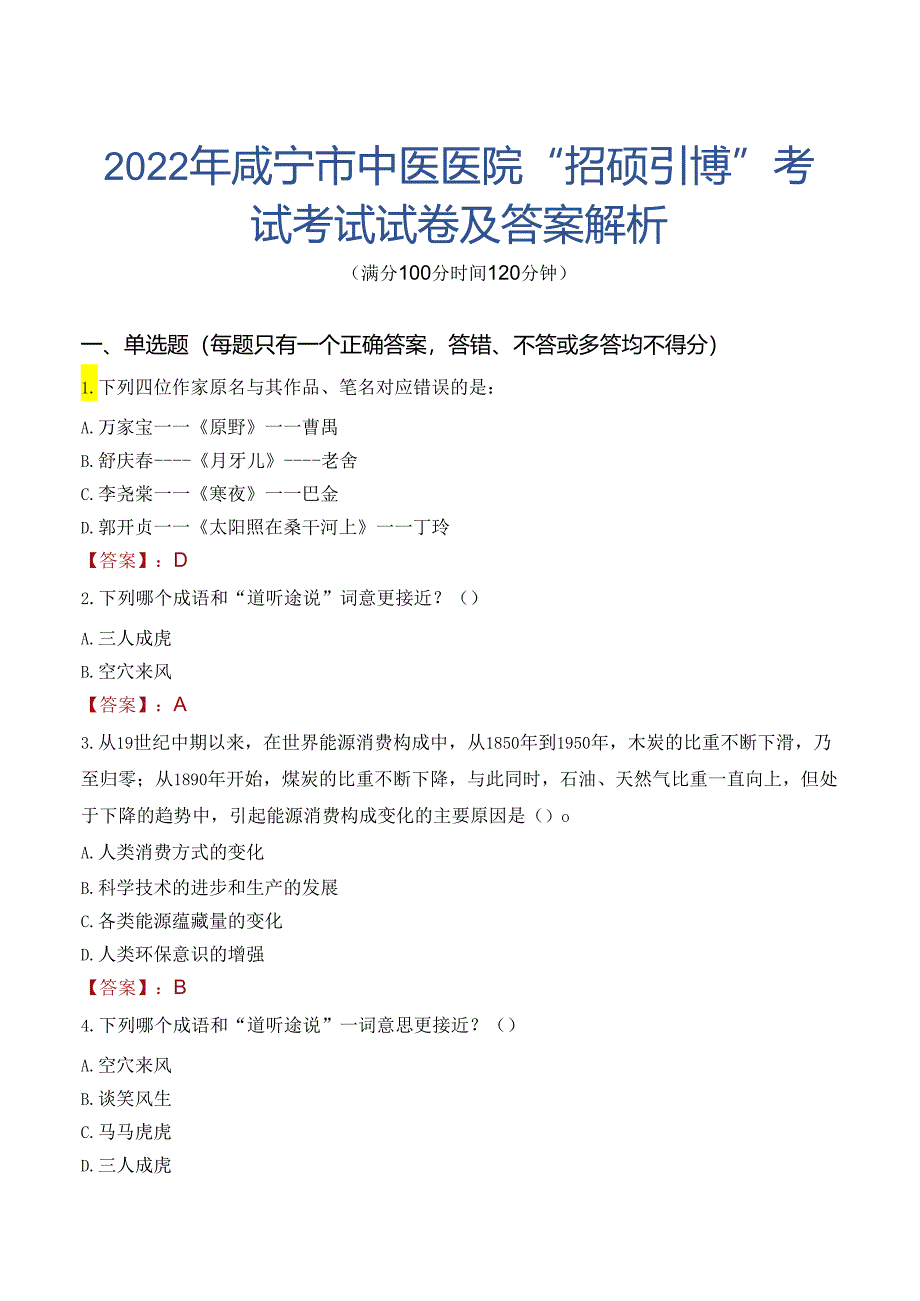 2022年咸宁市中医医院“招硕引博”考试考试试卷及答案解析

（满分100分时间120分钟）

一、单选题（每题只有一个正确答案，答错、不答或多答均不得分）

1.下列四位作家原名与其作品、笔名对应错误的是：

A.万家宝一一《原野》一一曹禺

B.舒庆春----《月牙儿》----老舍

C.李尧棠一一《寒夜》一一巴金

D.郭开贞一一《太阳照在桑干河上》一一丁玲

【答案】：D

2.下列哪个成语和“道听途说”词意更接近？（）

A.三人成虎

B.空穴来风

【答案】：A

3.从19世纪中期以来，在世界能源消费构成中，从1850年到1950年，木炭的比重不断下滑，乃至归零；从1890年开始，煤炭的比重不断下降，与此同时，石油、天然气比重一直向上，但处于下降的趋势中，引起能源消费构成变化的主要原因是（）o

A.人类消费方式的变化

B.科学技术的进步和生产的发展

C.各类能源蕴藏量的变化

D.人类环保意识的增强

【答案】：B

4.下列哪个成语和“道听途说”一词意思更接近？（）

A.空穴来风

B.谈笑风生

C.马马虎虎

D.三人成虎